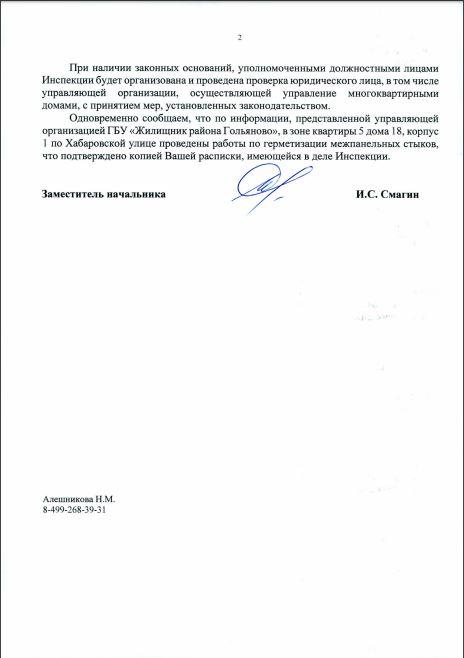 2

При наличии законных оснований, уполномоченными должностными лицами Инспекции будет организована и проведена проверка юридического лица, в том числе управляющей организации, осуществляющей управление многоквартирными домами, с принятием мер, установленных законодательством.

Одновременно сообщаем, что по информации, представленной управляющей организацией ГБУ «Жилищник района Гольяново», в зоне квартиры 5 дома 18, корпус 1 по Хабаровской улице проведены работы по герметизации межпанельных стыков, что подтверждено копией Вашей расписки, имеющейся в деле Инспекции.

Заместитель начальника И.С. Смагин

Алешникова Н.М.
8-499-268-39-31